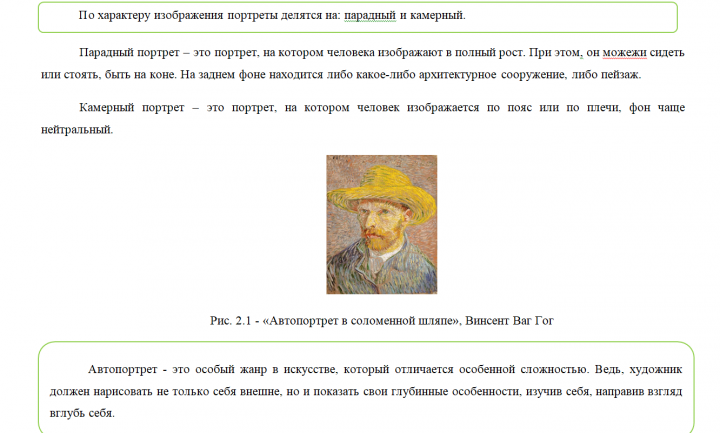 По характеру изображения портреты делятся на: парадный и камерный.

Парадный портрет – это портрет, на котором человека изображают в полный рост. При этом, он можежи сидеть или стоять, быть на коне. На заднем фоне находится либо какое-либо архитектурное сооружение, либо пейзаж.

Камерный портрет – это портрет, на котором человек изображается по пояс или по плечи, фон чаще нейтральный.

Рис. 2.1 - «Автопортрет в соломенной шляпе», Винсент Ваг Гог

Автопортрет - это особый жанр в искусстве, который отличается особенной сложностью. Ведь, художник должен нарисовать не только себя внешне, но и показать свои глубинные особенности, изучив себя, направив взгляд вглубь себя.